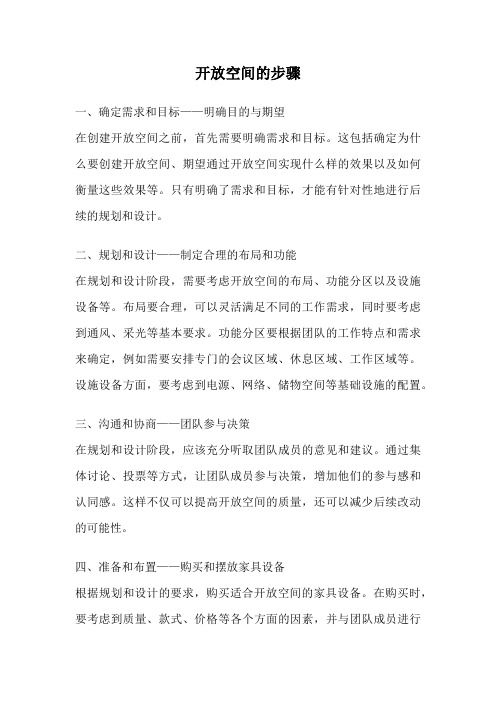 开放空间的步骤

一、确定需求和目标——明确目的与期望

在创建开放空间之前，首先需要明确需求和目标。这包括确定为什么要创建开放空间、期望通过开放空间实现什么样的效果以及如何衡量这些效果等。只有明确了需求和目标，才能有针对性地进行后续的规划和设计。

二、规划和设计——制定合理的布局和功能

在规划和设计阶段，需要考虑开放空间的布局、功能分区以及设施设备等。布局要合理，可以灵活满足不同的工作需求，同时要考虑到通风、采光等基本要求。功能分区要根据团队的工作特点和需求来确定，例如需要安排专门的会议区域、休息区域、工作区域等。设施设备方面，要考虑到电源、网络、储物空间等基础设施的配置。

三、沟通和协商——团队参与决策

在规划和设计阶段，应该充分听取团队成员的意见和建议。通过集体讨论、投票等方式，让团队成员参与决策，增加他们的参与感和认同感。这样不仅可以提高开放空间的质量，还可以减少后续改动的可能性。

四、准备和布置——购买和摆放家具设备

根据规划和设计的要求，购买适合开放空间的家具设备。在购买时，要考虑到质量、款式、价格等各个方面的因素，并与团队成员进行